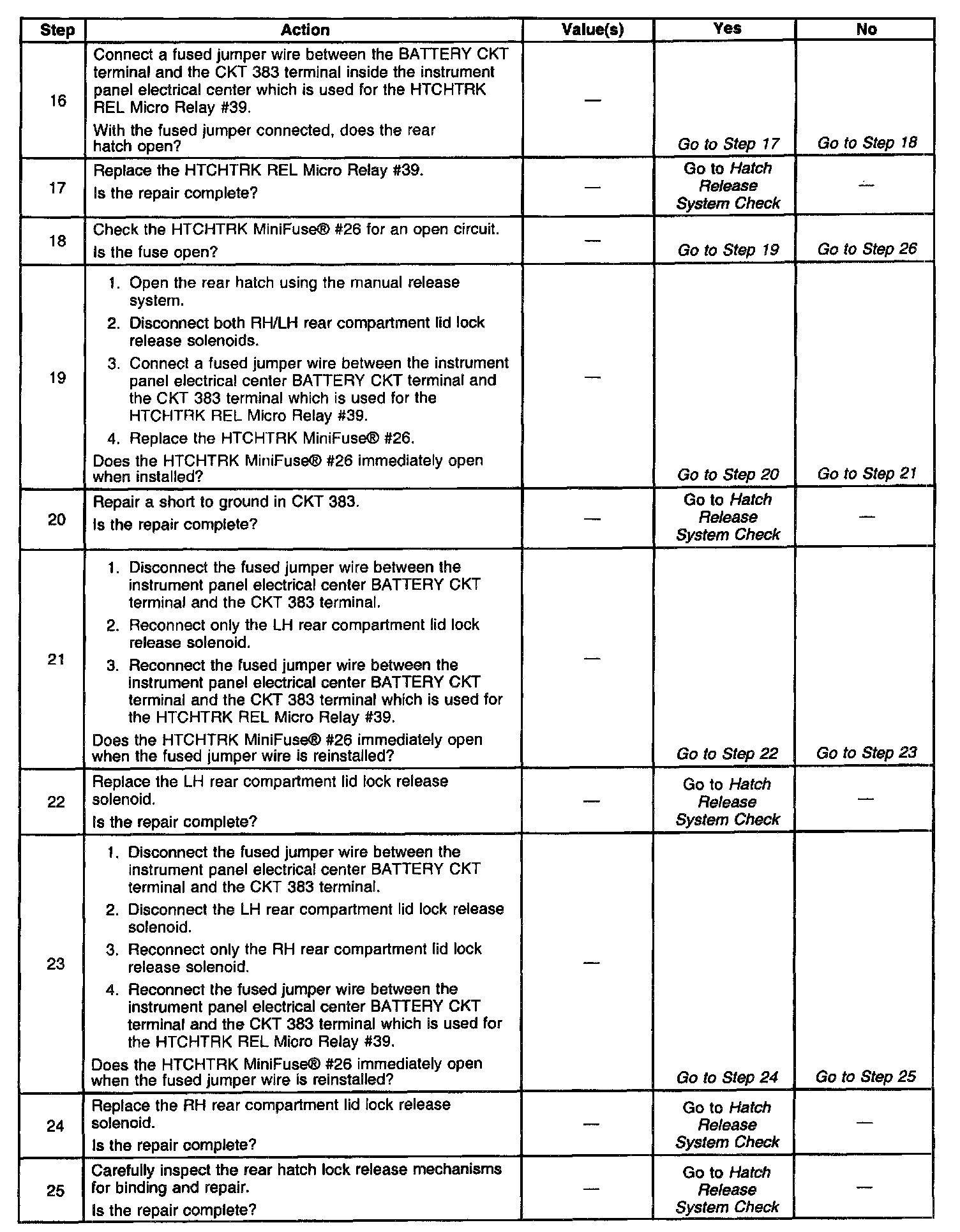 | Step | Action | Value(s) | Yes | No |
|---|---|---|---|---|
| 16 | Connect a fused jumper wire between the BATTERY CKT terminal and the CKT 383 terminal inside the instrument panel electrical center which is used for the HTCHTRK REL Micro Relay #39. With the fused jumper connected, does the rear hatch open? | — | Go to Step 17 | Go to Step 18 |
| 17 | Replace the HTCHTRK REL Micro Relay #39. Is the repair complete? | — | Go to Hatch Release System Check | — |
| 18 | Check the HTCHTRK MiniFuse® #26 for an open circuit. Is the fuse open? | — | Go to Step 19 | Go to Step 26 |
| 19 | 1. Open the rear hatch using the manual release system. 2. Disconnect both RH/LH rear compartment lid lock release solenoids. 3. Connect a fused jumper wire between the instrument panel electrical center BATTERY CKT terminal and the CKT 383 terminal which is used for the HTCHTRK REL Micro Relay #39. 4. Replace the HTCHTRK MiniFuse® #26. Does the HTCHTRK MiniFuse® #26 immediately open when installed? | — | Go to Step 20 | Go to Step 21 |
| 20 | Repair a short to ground in CKT 383. Is the repair complete? | — | Go to Hatch Release System Check | — |
| 21 | 1. Disconnect the fused jumper wire between the instrument panel electrical center BATTERY CKT terminal and the CKT 383 terminal. 2. Reconnect only the LH rear compartment lid lock release solenoid. 3. Reconnect the fused jumper wire between the instrument panel electrical center BATTERY CKT terminal and the CKT 383 terminal which is used for the HTCHTRK REL Micro Relay #39. Does the HTCHTRK MiniFuse® #26 immediately open when the fused jumper wire is reinstalled? | — | Go to Step 22 | Go to Step 23 |
| 22 | Replace the LH rear compartment lid lock release solenoid. Is the repair complete? | — | Go to Hatch Release System Check | — |
| 23 | 1. Disconnect the fused jumper wire between the instrument panel electrical center BATTERY CKT terminal and the CKT 383 terminal. 2. Disconnect the LH rear compartment lid lock release solenoid. 3. Reconnect only the RH rear compartment lid lock release solenoid. 4. Reconnect the fused jumper wire between the instrument panel electrical center BATTERY CKT terminal and the CKT 383 terminal which is used for the HTCHTRK REL Micro Relay #39. Does the HTCHTRK MiniFuse® #26 immediately open when the fused jumper wire is reinstalled? | — | Go to Step 24 | Go to Step 25 |
| 24 | Replace the RH rear compartment lid lock release solenoid. Is the repair complete? | — | Go to Hatch Release System Check | — |
| 25 | Carefully inspect the rear hatch lock release mechanisms for binding and repair. Is the repair complete? | — | Go to Hatch Release System Check | — |